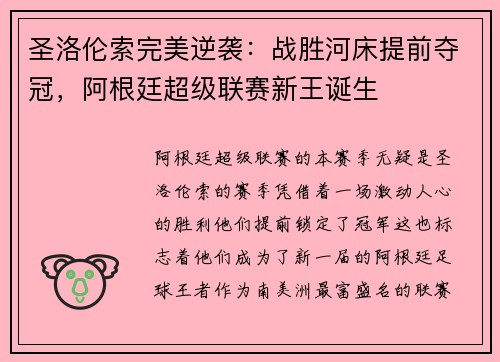 圣洛伦索完美逆袭：战胜河床提前夺冠，阿根廷超级联赛新王诞生

阿根廷超级联赛的本赛季无疑是圣洛伦索的赛季凭借着一场激动人心的胜利他们提前锁定了冠军这也标志着他们成为了新一届的阿根廷足球王者作为南美洲最富盛名的联赛